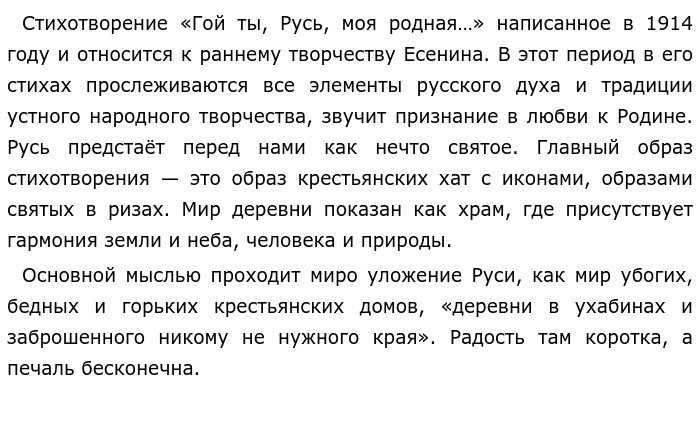 Стихотворение «Гой ты, Русь, моя родная…» написанное в 1914 году и относится к раннему творчеству Есенина. В этот период в его стихах прослеживаются все элементы русского духа и традиции устного народного творчества, звучит признание в любви к Родине. Русь предстаёт перед нами как нечто святое. Главный образ стихотворения — это образ крестьянских хат с иконами, образами святых в ризах. Мир деревни показан как храм, где присутствует гармония земли и неба, человека и природы.

Основной мыслью проходит миро уложение Руси, как мир убогих, бедных и горьких крестьянских домов, «деревни в ухабинах и заброшенного никому не нужного края». Радость там коротка, а печаль бесконечна.